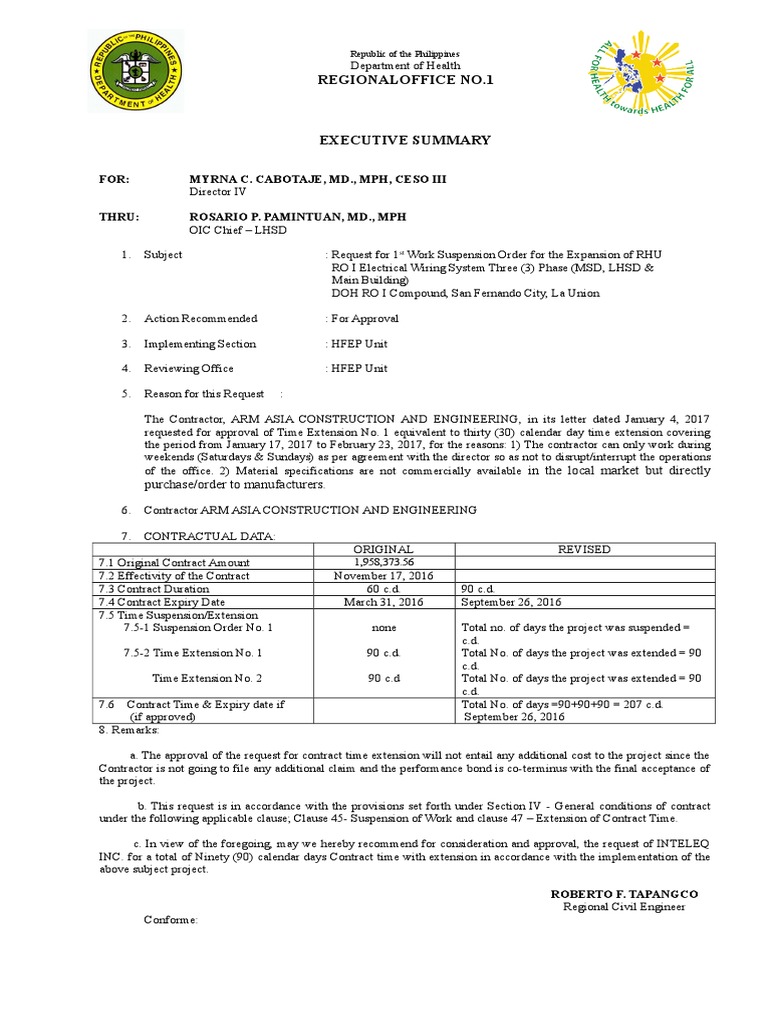 REPUBLIC OF THE PHILIPPINES
DEPARTMENT OF HEALTH

Republic of the Philippines
Department of Health
REGIONALOFFICE NO.1

ALL FOR HEALTH towards HEALTH FOR ALL

EXECUTIVE SUMMARY

FOR: MYRNA C. CABOTAJE, MD., MPH, CESO III
Director IV

THRU: ROSARIO P. PAMINTUAN, MD., MPH
OIC Chief – LHSD

1. Subject : Request for 1$^{st}$ Work Suspension Order for the Expansion of RHU RO I Electrical Wiring System Three (3) Phase (MSD, LHSD & Main Building)
DOH RO I Compound, San Fernando City, La Union

2. Action Recommended : For Approval

3. Implementing Section : HFEP Unit

4. Reviewing Office : HFEP Unit

5. Reason for this Request :

The Contractor, ARM ASIA CONSTRUCTION AND ENGINEERING, in its letter dated January 4, 2017 requested for approval of Time Extension No. 1 equivalent to thirty (30) calendar day time extension covering the period from January 17, 2017 to February 23, 2017, for the reasons: 1) The contractor can only work during weekends (Saturdays & Sundays) as per agreement with the director so as not to disrupt/interrupt the operations of the office. 2) Material specifications are not commercially available in the local market but directly purchase/order to manufacturers.

6. Contractor ARM ASIA CONSTRUCTION AND ENGINEERING

7. CONTRACTUAL DATA:

| | ORIGINAL | REVISED |
|---|---|---|
| 7.1 Original Contract Amount | 1,958,373.56 | |
| 7.2 Effectivity of the Contract | November 17, 2016 | |
| 7.3 Contract Duration | 60 c.d. | 90 c.d. |
| 7.4 Contract Expiry Date | March 31, 2016 | September 26, 2016 |
| 7.5 Time Suspension/Extension 7.5-1 Suspension Order No. 1 | none | Total no. of days the project was suspended = c.d. |
| 7.5-2 Time Extension No. 1 | 90 c.d. | Total No. of days the project was extended = 90 c.d. |
| Time Extension No. 2 | 90 c.d | Total No. of days the project was extended = 90 c.d. |
| 7.6 Contract Time & Expiry date if (if approved) | | Total No. of days =90+90+90 = 207 c.d. September 26, 2016 |

8. Remarks:

a. The approval of the request for contract time extension will not entail any additional cost to the project since the Contractor is not going to file any additional claim and the performance bond is co-terminus with the final acceptance of the project.

b. This request is in accordance with the provisions set forth under Section IV - General conditions of contract under the following applicable clause; Clause 45- Suspension of Work and clause 47 – Extension of Contract Time.

c. In view of the foregoing, may we hereby recommend for consideration and approval, the request of INTELEQ INC. for a total of Ninety (90) calendar days Contract time with extension in accordance with the implementation of the above subject project.

ROBERTO F. TAPANGCO
Regional Civil Engineer

Conforme: